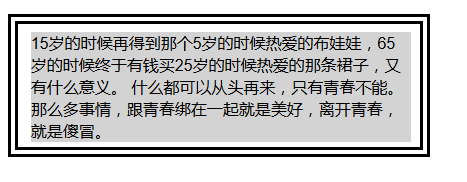 15岁的时候再得到那个5岁的时候热爱的布娃娃，65岁的时候终于有钱买25岁的时候热爱的那条裙子，又有什么意义。 什么都可以从头再来，只有青春不能。那么多事情，跟青春绑在一起就是美好，离开青春，就是傻冒。